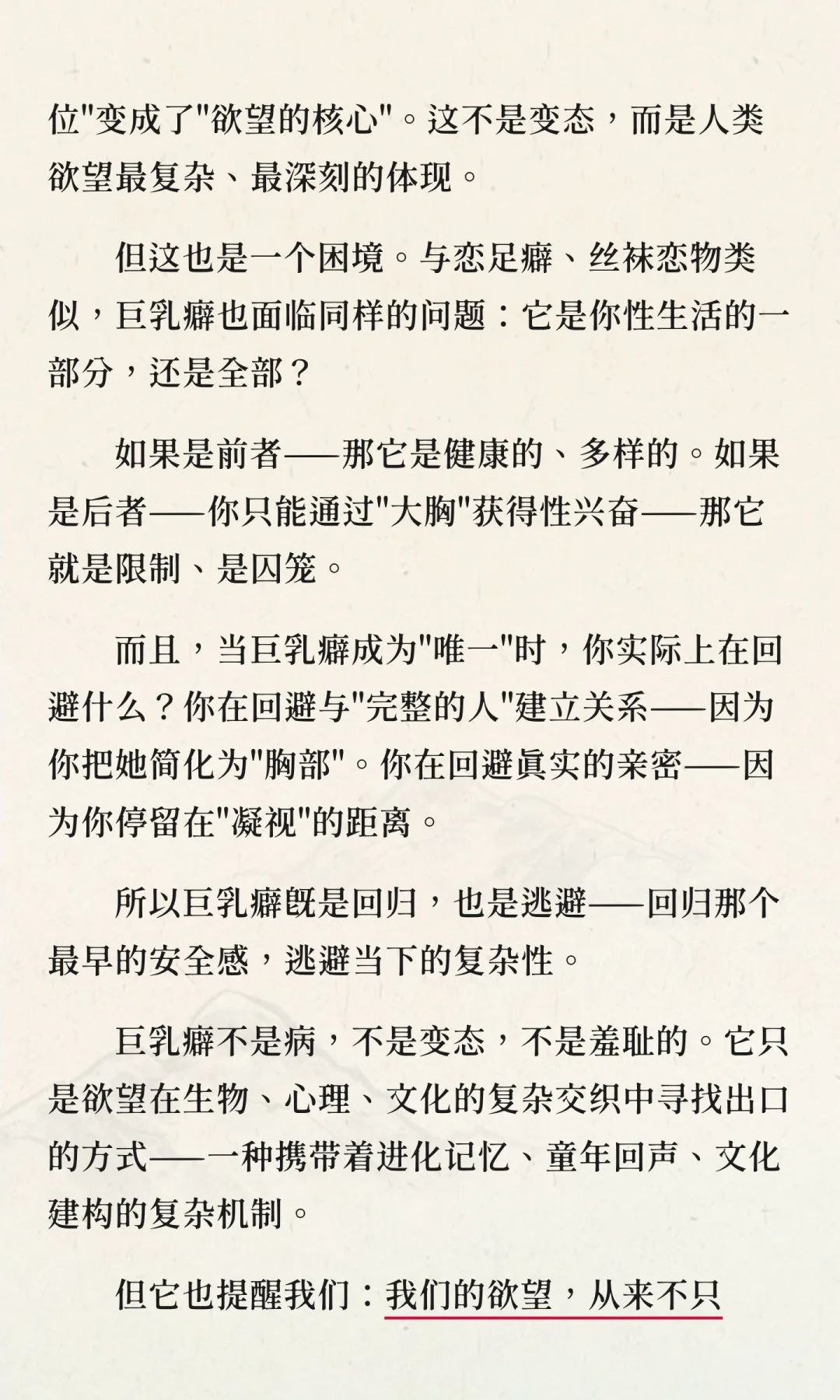 位"变成了"欲望的核心"。这不是变态，而是人类欲望最复杂、最深刻的体现。

但这也是一个困境。与恋足癖、丝袜恋物类似，巨乳癖也面临同样的问题：它是你性生活的一部分，还是全部？

如果是前者——那它是健康的、多样的。如果是后者——你只能通过"大胸"获得性兴奋——那它就是限制、是囚笼。

而且，当巨乳癖成为"唯一"时，你实际上在回避什么？你在回避与"完整的人"建立关系——因为你把她简化为"胸部"。你在回避真实的亲密——因为你停留在"凝视"的距离。

所以巨乳癖既是回归，也是逃避——回归那个最早的安全感，逃避当下的复杂性。

巨乳癖不是病，不是变态，不是羞耻的。它只是欲望在生物、心理、文化的复杂交织中寻找出口的方式——一种携带着进化记忆、童年回声、文化建构的复杂机制。

但它也提醒我们：我们的欲望，从来不只